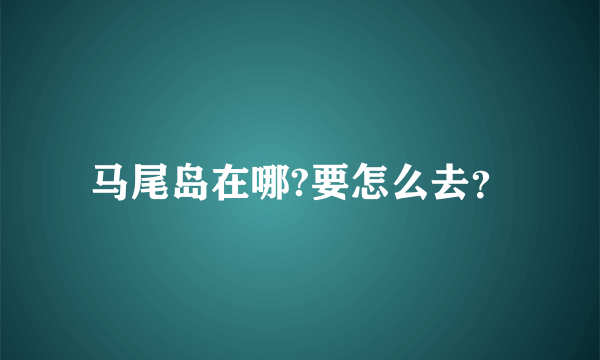 马尾岛在哪?要怎么去?